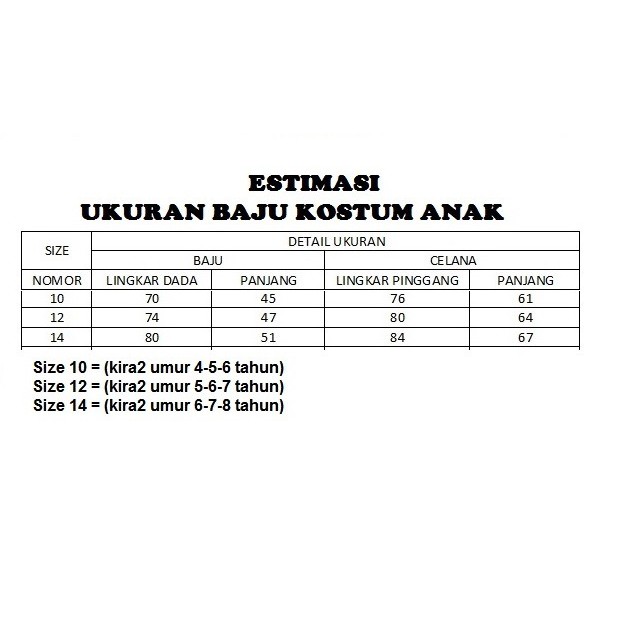 ESTIMASI
UKURAN BAJU KOSTUM ANAK

| SIZE | DETAIL UKURAN | | | |
|---|---|---|---|---|
| | BAJU | | CELANA | |
| NOMOR | LINGKAR DADA | PANJANG | LINGKAR PINGGANG | PANJANG |
| 10 | 70 | 45 | 76 | 61 |
| 12 | 74 | 47 | 80 | 64 |
| 14 | 80 | 51 | 84 | 67 |

Size 10 = (kira2 umur 4-5-6 tahun)
Size 12 = (kira2 umur 5-6-7 tahun)
Size 14 = (kira2 umur 6-7-8 tahun)